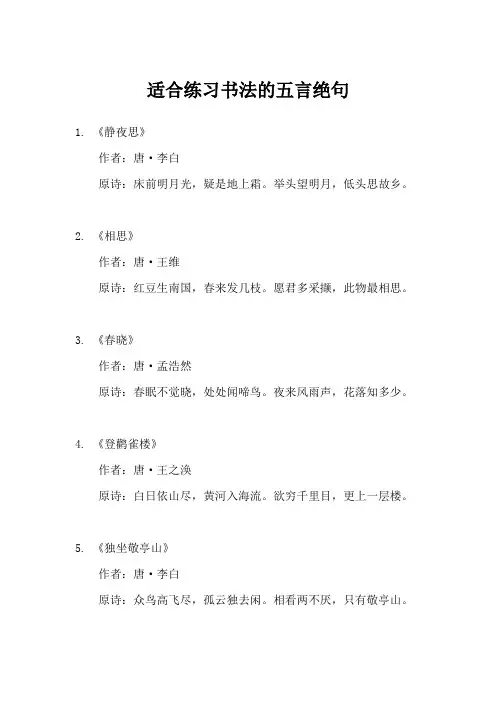 适合练习书法的五言绝句

1. 《静夜思》

作者：唐·李白

原诗：床前明月光，疑是地上霜。举头望明月，低头思故乡。

2. 《相思》

作者：唐·王维

原诗：红豆生南国，春来发几枝。愿君多采撷，此物最相思。

3. 《春晓》

作者：唐·孟浩然

原诗：春眠不觉晓，处处闻啼鸟。夜来风雨声，花落知多少。

4. 《登鹳雀楼》

作者：唐·王之涣

原诗：白日依山尽，黄河入海流。欲穷千里目，更上一层楼。

5. 《独坐敬亭山》

作者：唐·李白

原诗：众鸟高飞尽，孤云独去闲。相看两不厌，只有敬亭山。